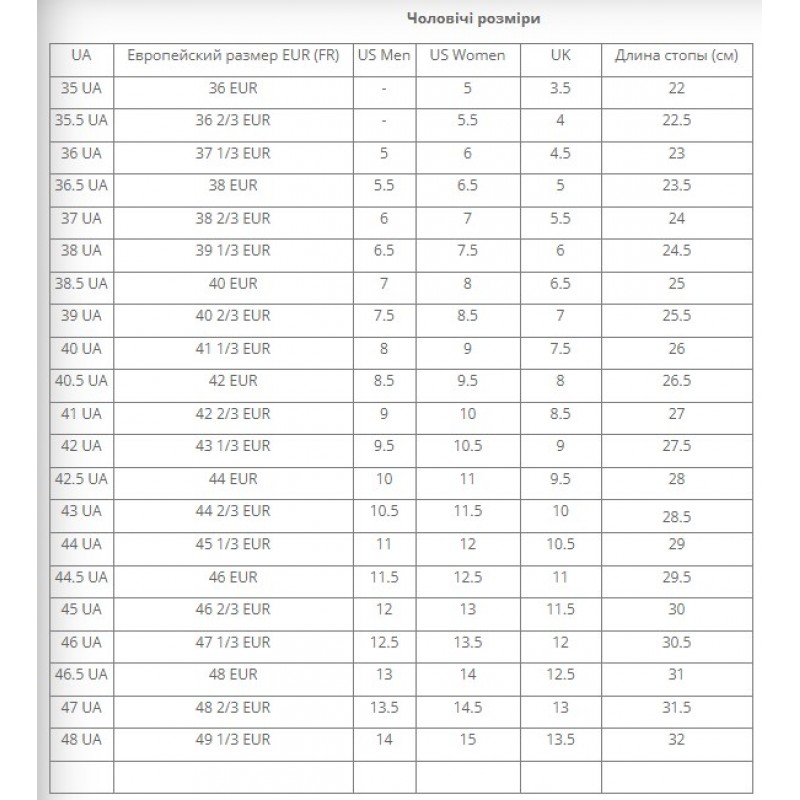 Чоловічі розміри

| UA | Европейский размер EUR (FR) | US Men | US Women | UK | Длина стопы (см) |
|---|---|---|---|---|---|
| 35 UA | 36 EUR | - | 5 | 3.5 | 22 |
| 35.5 UA | 36 2/3 EUR | - | 5.5 | 4 | 22.5 |
| 36 UA | 37 1/3 EUR | 5 | 6 | 4.5 | 23 |
| 36.5 UA | 38 EUR | 5.5 | 6.5 | 5 | 23.5 |
| 37 UA | 38 2/3 EUR | 6 | 7 | 5.5 | 24 |
| 38 UA | 39 1/3 EUR | 6.5 | 7.5 | 6 | 24.5 |
| 38.5 UA | 40 EUR | 7 | 8 | 6.5 | 25 |
| 39 UA | 40 2/3 EUR | 7.5 | 8.5 | 7 | 25.5 |
| 40 UA | 41 1/3 EUR | 8 | 9 | 7.5 | 26 |
| 40.5 UA | 42 EUR | 8.5 | 9.5 | 8 | 26.5 |
| 41 UA | 42 2/3 EUR | 9 | 10 | 8.5 | 27 |
| 42 UA | 43 1/3 EUR | 9.5 | 10.5 | 9 | 27.5 |
| 42.5 UA | 44 EUR | 10 | 11 | 9.5 | 28 |
| 43 UA | 44 2/3 EUR | 10.5 | 11.5 | 10 | 28.5 |
| 44 UA | 45 1/3 EUR | 11 | 12 | 10.5 | 29 |
| 44.5 UA | 46 EUR | 11.5 | 12.5 | 11 | 29.5 |
| 45 UA | 46 2/3 EUR | 12 | 13 | 11.5 | 30 |
| 46 UA | 47 1/3 EUR | 12.5 | 13.5 | 12 | 30.5 |
| 46.5 UA | 48 EUR | 13 | 14 | 12.5 | 31 |
| 47 UA | 48 2/3 EUR | 13.5 | 14.5 | 13 | 31.5 |
| 48 UA | 49 1/3 EUR | 14 | 15 | 13.5 | 32 |
| | | | | | |